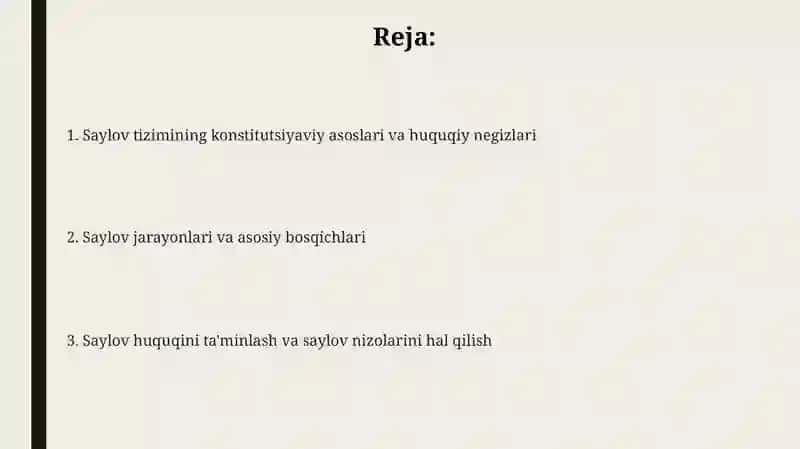 Reja:

1. Saylov tizimining konstitutsiyaviy asoslari va huquqiy negizlari

2. Saylov jarayonlari va asosiy bosqichlari

3. Saylov huquqini ta'minlash va saylov nizolarini hal qilish